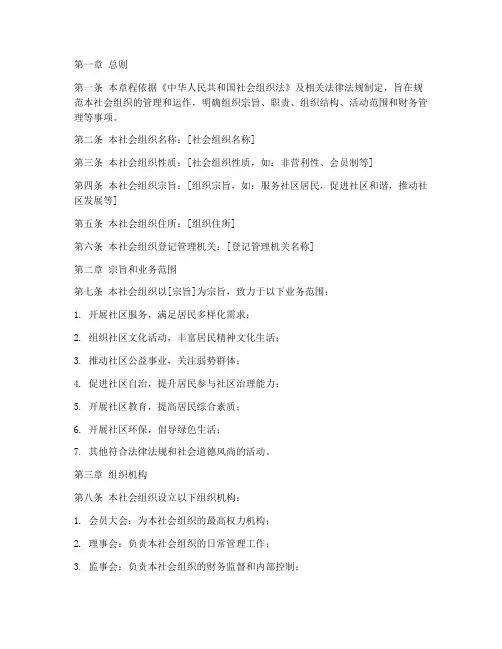 第一章 总则

第一条 本章程依据《中华人民共和国社会组织法》及相关法律法规制定，旨在规范本社会组织的管理和运作，明确组织宗旨、职责、组织结构、活动范围和财务管理等事项。

第二条 本社会组织名称：[社会组织名称]

第三条 本社会组织性质：[社会组织性质，如：非营利性、会员制等]

第四条 本社会组织宗旨：[组织宗旨，如：服务社区居民，促进社区和谐，推动社区发展等]

第五条 本社会组织住所：[组织住所]

第六条 本社会组织登记管理机关：[登记管理机关名称]

第二章 宗旨和业务范围

第七条 本社会组织以[宗旨]为宗旨，致力于以下业务范围：

1. 开展社区服务，满足居民多样化需求；

2. 组织社区文化活动，丰富居民精神文化生活；

3. 推动社区公益事业，关注弱势群体；

4. 促进社区自治，提升居民参与社区治理能力；

5. 开展社区教育，提高居民综合素质；

6. 开展社区环保，倡导绿色生活；

7. 其他符合法律法规和社会道德风尚的活动。

第三章 组织机构

第八条 本社会组织设立以下组织机构：

1. 会员大会：为本社会组织的最高权力机构；

2. 理事会：负责本社会组织的日常管理工作；

3. 监事会：负责本社会组织的财务监督和内部控制；